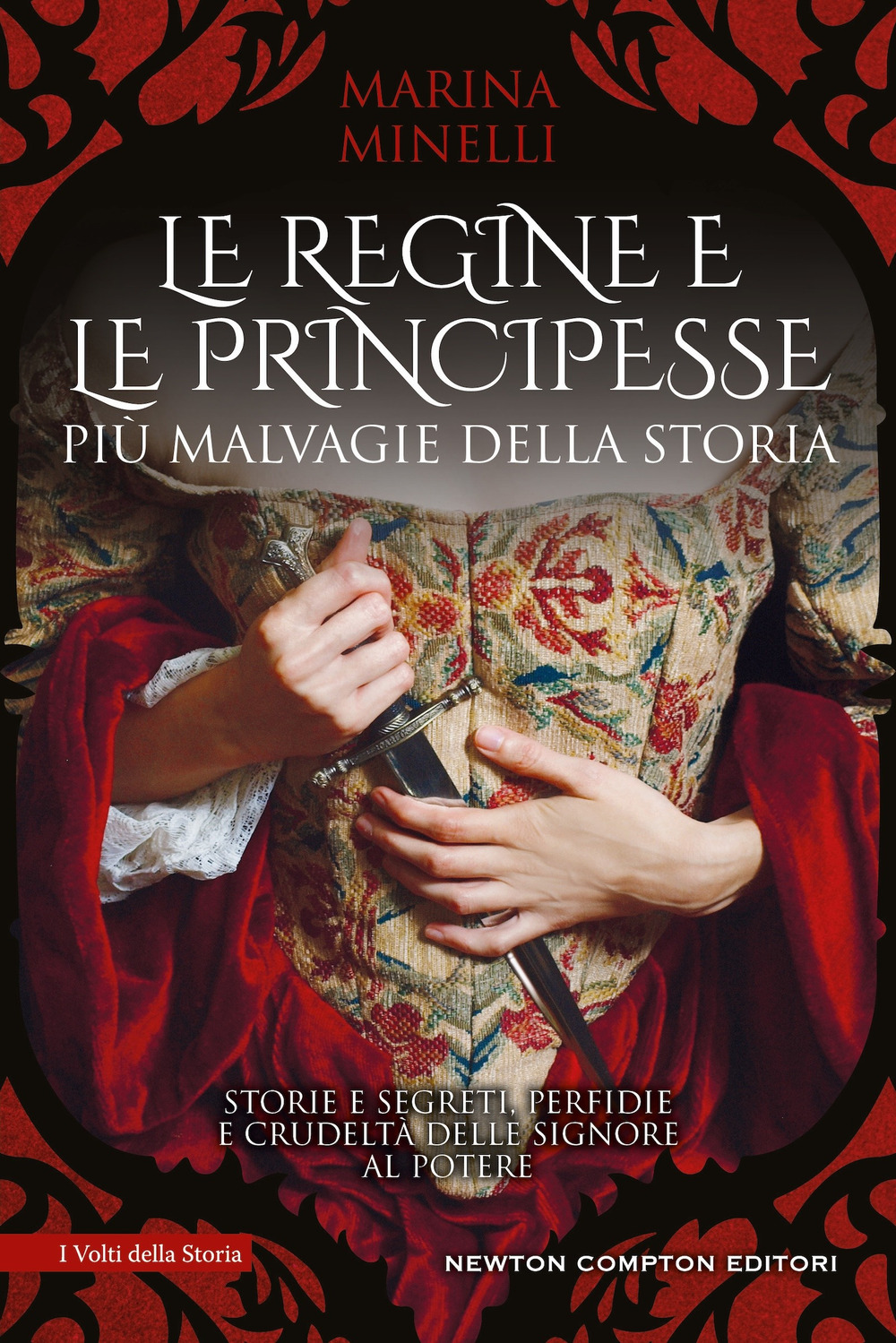 MARINA MINELLI

LE REGINE E LE PRINCIPESSE
PIÙ MALVAGIE DELLA STORIA

STORIE E SEGRETI, PERFIDIE E CRUDELTÀ DELLE SIGNORE AL POTERE

I Volti della Storia

NEWTON COMPTON EDITORI